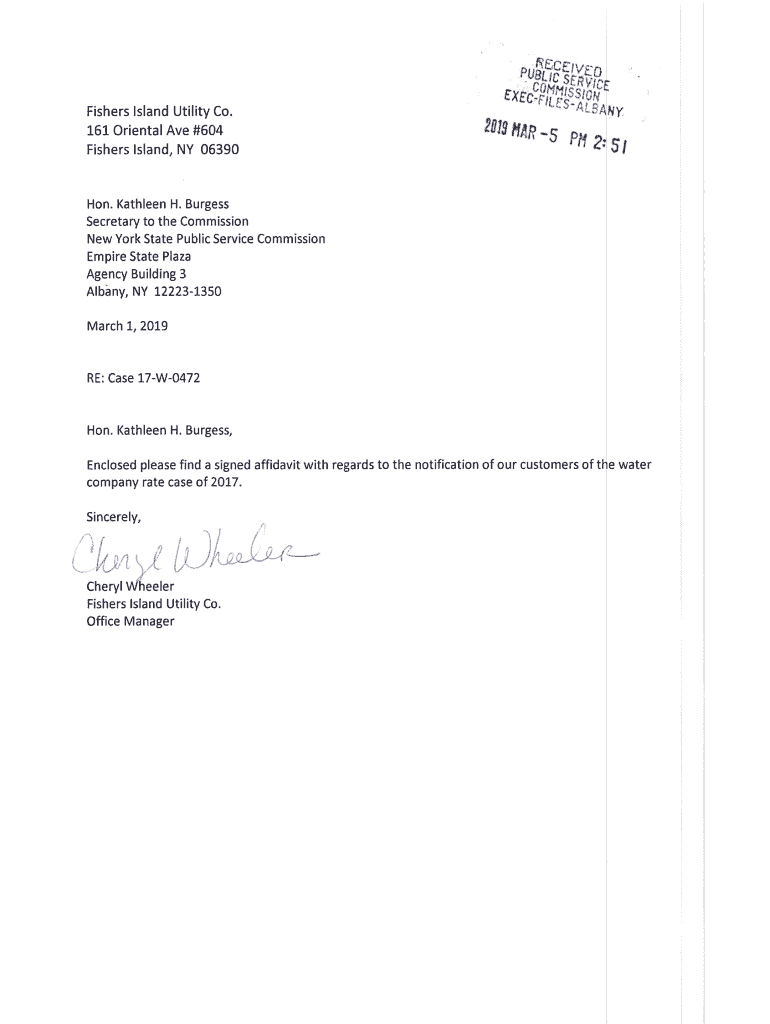 RECEIVED
PUBLIC SERVICE
COMMISSION
EXEC-FILES-ALBANY

2019 MAR -5 PM 2:51

Fishers Island Utility Co.
161 Oriental Ave #604
Fishers Island, NY 06390

Hon. Kathleen H. Burgess
Secretary to the Commission
New York State Public Service Commission
Empire State Plaza
Agency Building 3
Albany, NY 12223-1350

March 1, 2019

RE: Case 17-W-0472

Hon. Kathleen H. Burgess,

Enclosed please find a signed affidavit with regards to the notification of our customers of the water company rate case of 2017.

Sincerely,

Cheryl Wheeler

Cheryl Wheeler
Fishers Island Utility Co.
Office Manager